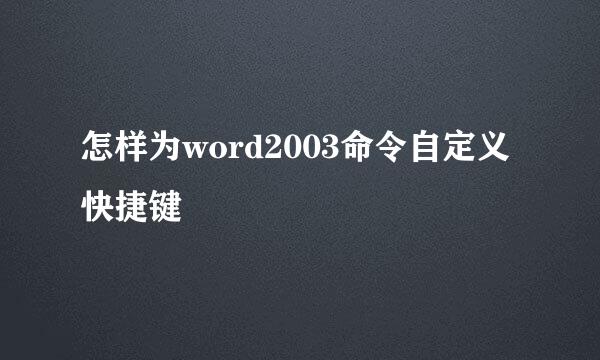 怎样为word2003命令自定义快捷键